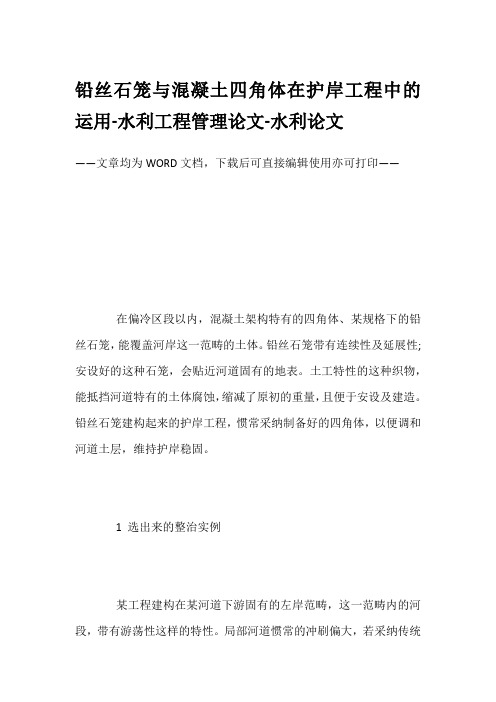 铅丝石笼与混凝土四角体在护岸工程中的运用-水利工程管理论文-水利论文

——文章均为WORD文档，下载后可直接编辑使用亦可打印——

在偏冷区段以内，混凝土架构特有的四角体、某规格下的铅丝石笼，能覆盖河岸这一范畴的土体。铅丝石笼带有连续性及延展性;安设好的这种石笼，会贴近河道固有的地表。土工特性的这种织物，能抵挡河道特有的土体腐蚀，缩减了原初的重量，且便于安设及建造。铅丝石笼建构起来的护岸工程，惯常采纳制备好的四角体，以便调和河道土层，维持护岸稳固。

1 选出来的整治实例

某工程建构在某河道下游固有的左岸范畴，这一范畴内的河段，带有游荡性这样的特性。局部河道惯常的冲刷偏大，若采纳传统